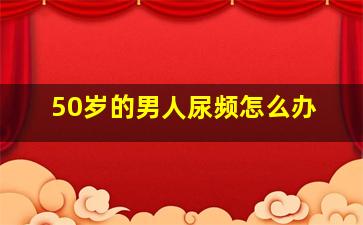 50岁的男人尿频怎么办